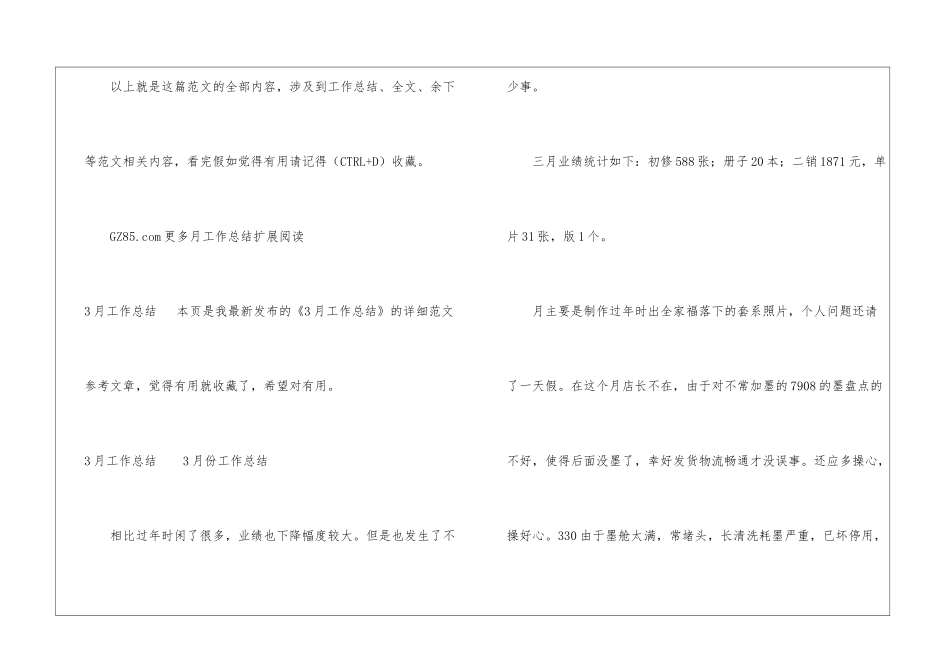 以上就是这篇范文的全部内容，涉及到工作总结、全文、余下等范文相关内容，看完假如觉得有用请记得（CTRL+D）收藏。

GZ85.com更多月工作总结扩展阅读

3月工作总结 本页是我最新发布的《3月工作总结》的详细范文参考文章，觉得有用就收藏了，希望对有用。

3月工作总结 3月份工作总结

相比过年时闲了很多，业绩也下降幅度较大。但是也发生了不少事。

三月业绩统计如下：初修588张；册子20本；二销1871元，单片31张，版1个。

月主要是制作过年时出全家福落下的套系照片，个人问题还请了一天假。在这个月店长不在，由于对不常加墨的7908的墨盘点的不好，使得后面没墨了，幸好发货物流畅通才没误事。还应多操心，操好心。330由于墨舱太满，常堵头，长清洗耗墨严重，已坏停用，